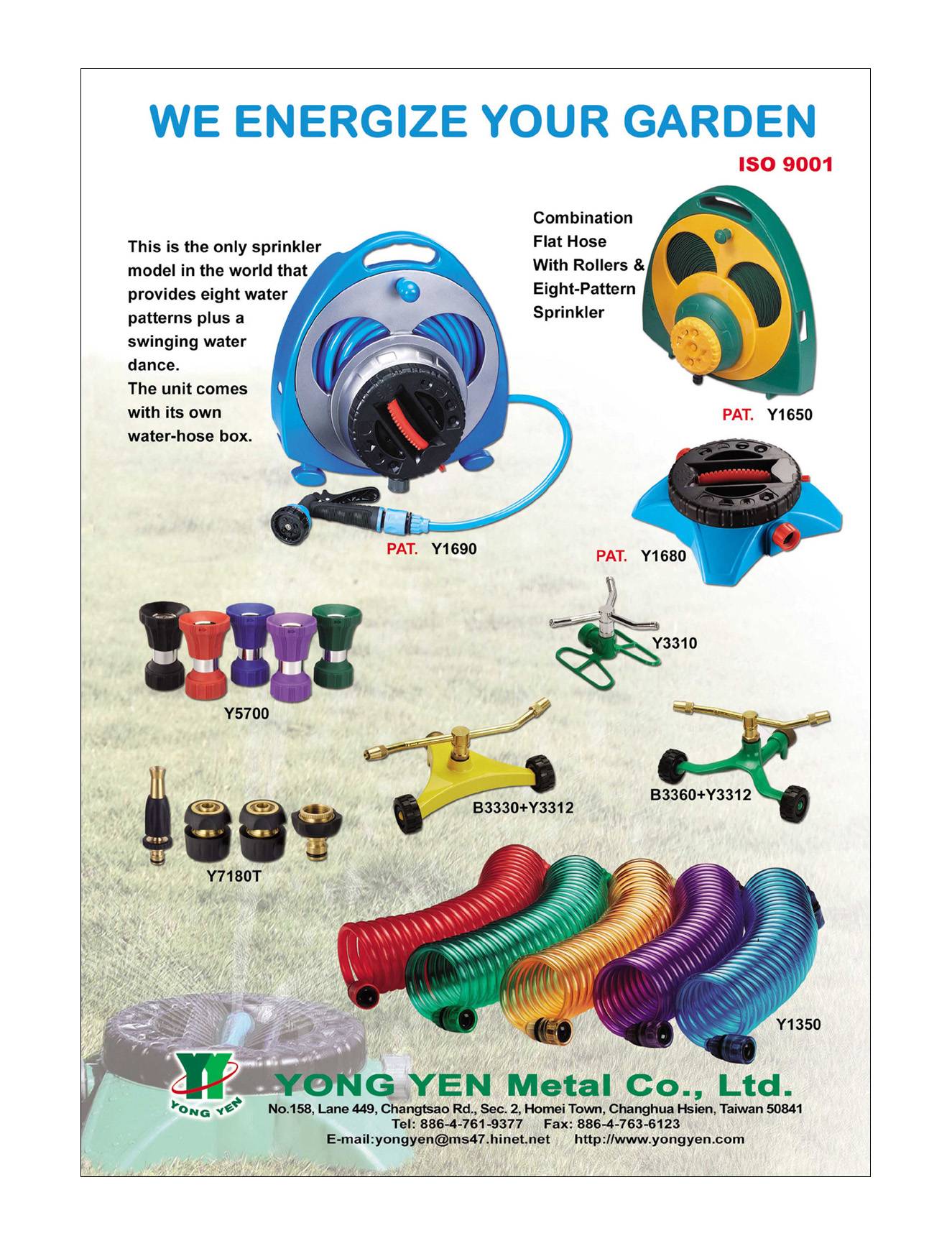 WE ENERGIZE YOUR GARDEN

ISO 9001

This is the only sprinkler model in the world that provides eight water patterns plus a swinging water dance.
The unit comes with its own water-hose box.

Combination Flat Hose With Rollers & Eight-Pattern Sprinkler

PAT. Y1650

PAT. Y1690

PAT. Y1680

Y3310

Y5700

B3330+Y3312

B3360+Y3312

Y7180T

Y1350

YONG YEN

YONG YEN Metal Co., Ltd.
No.158, Lane 449, Changtsao Rd., Sec. 2, Homei Town, Changhua Hsien, Taiwan 50841
Tel: 886-4-761-9377 Fax: 886-4-763-6123
E-mail:yongyen@ms47.hinet.net http://www.yongyen.com